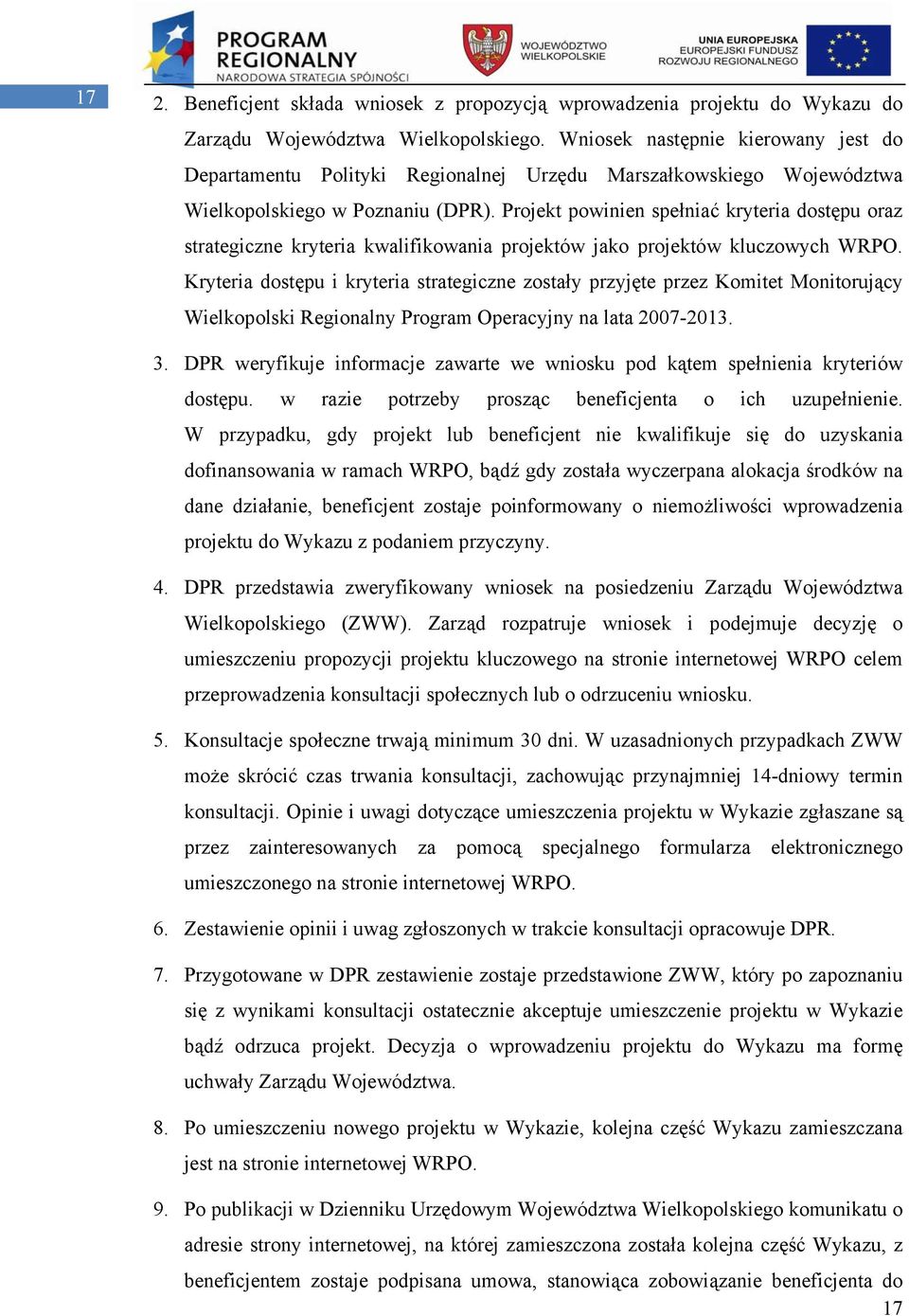 PROGRAM REGIONALNY
NARODOWA STRATEGIA SPÓJNOŚCI

WOJEWÓDZTWO WIELKOPOLSKIE

UNIA EUROPEJSKA
EUROPEJSKI FUNDUSZ ROZWOJU REGIONALNEGO

17

2. Beneficjent składa wniosek z propozycją wprowadzenia projektu do Wykazu do Zarządu Województwa Wielkopolskiego. Wniosek następnie kierowany jest do Departamentu Polityki Regionalnej Urzędu Marszałkowskiego Województwa Wielkopolskiego w Poznaniu (DPR). Projekt powinien spełniać kryteria dostępu oraz strategiczne kryteria kwalifikowania projektów jako projektów kluczowych WRPO. Kryteria dostępu i kryteria strategiczne zostały przyjęte przez Komitet Monitorujący Wielkopolski Regionalny Program Operacyjny na lata 2007-2013.

3. DPR weryfikuje informacje zawarte we wniosku pod kątem spełnienia kryteriów dostępu. w razie potrzeby prosząc beneficjenta o ich uzupełnienie. W przypadku, gdy projekt lub beneficjent nie kwalifikuje się do uzyskania dofinansowania w ramach WRPO, bądź gdy została wyczerpana alokacja środków na dane działanie, beneficjent zostaje poinformowany o niemożliwości wprowadzenia projektu do Wykazu z podaniem przyczyny.

4. DPR przedstawia zweryfikowany wniosek na posiedzeniu Zarządu Województwa Wielkopolskiego (ZWW). Zarząd rozpatruje wniosek i podejmuje decyzję o umieszczeniu propozycji projektu kluczowego na stronie internetowej WRPO celem przeprowadzenia konsultacji społecznych lub o odrzuceniu wniosku.

5. Konsultacje społeczne trwają minimum 30 dni. W uzasadnionych przypadkach ZWW może skrócić czas trwania konsultacji, zachowując przynajmniej 14-dniowy termin konsultacji. Opinie i uwagi dotyczące umieszczenia projektu w Wykazie zgłaszane są przez zainteresowanych za pomocą specjalnego formularza elektronicznego umieszczonego na stronie internetowej WRPO.

6. Zestawienie opinii i uwag zgłoszonych w trakcie konsultacji opracowuje DPR.

7. Przygotowane w DPR zestawienie zostaje przedstawione ZWW, który po zapoznaniu się z wynikami konsultacji ostatecznie akceptuje umieszczenie projektu w Wykazie bądź odrzuca projekt. Decyzja o wprowadzeniu projektu do Wykazu ma formę uchwały Zarządu Województwa.

8. Po umieszczeniu nowego projektu w Wykazie, kolejna część Wykazu zamieszczana jest na stronie internetowej WRPO.

9. Po publikacji w Dzienniku Urzędowym Województwa Wielkopolskiego komunikatu o adresie strony internetowej, na której zamieszczona została kolejna część Wykazu, z beneficjentem zostaje podpisana umowa, stanowiąca zobowiązanie beneficjenta do

17